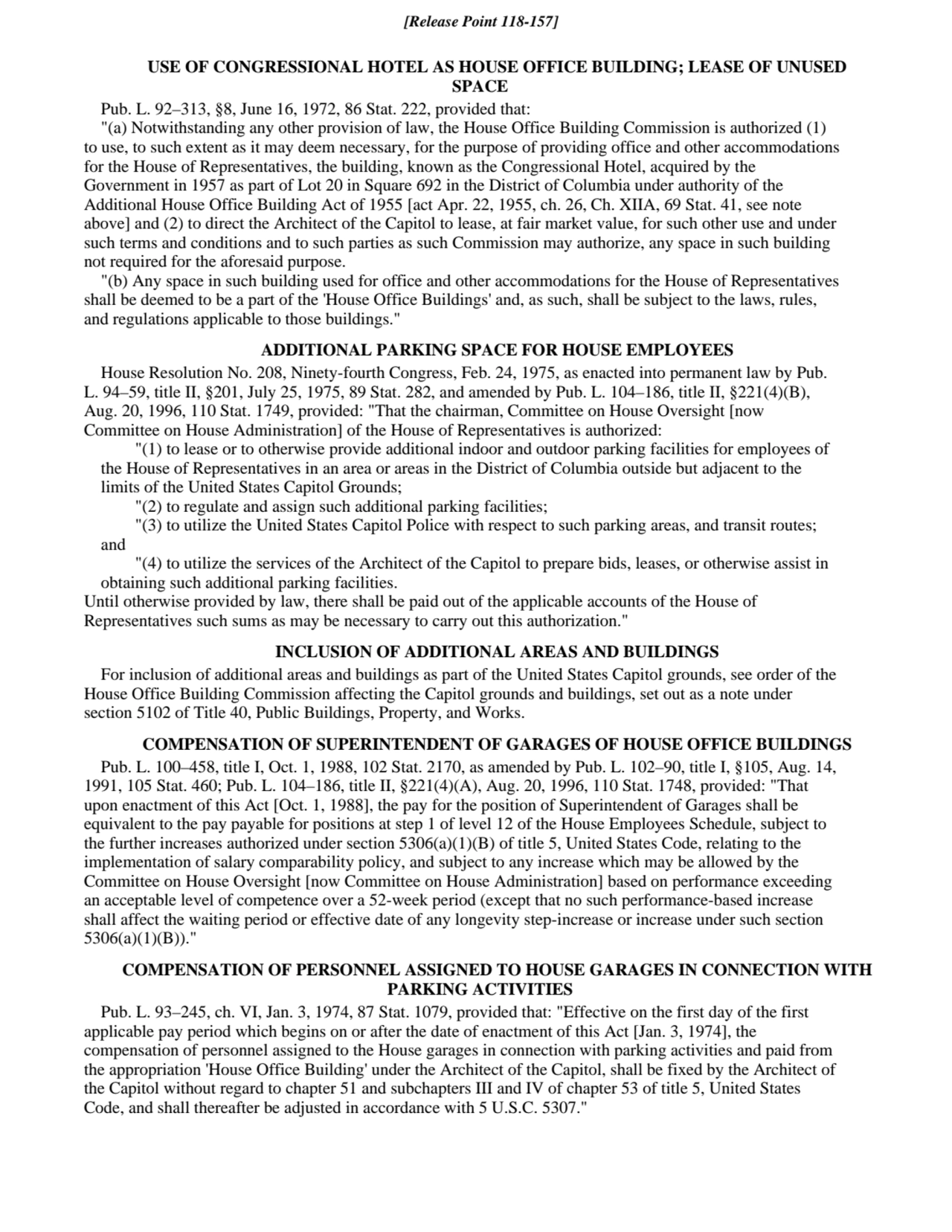 [Release Point 118-157]

USE OF CONGRESSIONAL HOTEL AS HOUSE OFFICE BUILDING; LEASE OF UNUSED SPACE

Pub. L. 92–313, §8, June 16, 1972, 86 Stat. 222, provided that:

"(a) Notwithstanding any other provision of law, the House Office Building Commission is authorized (1) to use, to such extent as it may deem necessary, for the purpose of providing office and other accommodations for the House of Representatives, the building, known as the Congressional Hotel, acquired by the Government in 1957 as part of Lot 20 in Square 692 in the District of Columbia under authority of the Additional House Office Building Act of 1955 [act Apr. 22, 1955, ch. 26, Ch. XIIA, 69 Stat. 41, see note above] and (2) to direct the Architect of the Capitol to lease, at fair market value, for such other use and under such terms and conditions and to such parties as such Commission may authorize, any space in such building not required for the aforesaid purpose.

"(b) Any space in such building used for office and other accommodations for the House of Representatives shall be deemed to be a part of the 'House Office Buildings' and, as such, shall be subject to the laws, rules, and regulations applicable to those buildings."

ADDITIONAL PARKING SPACE FOR HOUSE EMPLOYEES

House Resolution No. 208, Ninety-fourth Congress, Feb. 24, 1975, as enacted into permanent law by Pub. L. 94–59, title II, §201, July 25, 1975, 89 Stat. 282, and amended by Pub. L. 104–186, title II, §221(4)(B), Aug. 20, 1996, 110 Stat. 1749, provided: "That the chairman, Committee on House Oversight [now Committee on House Administration] of the House of Representatives is authorized:

"(1) to lease or to otherwise provide additional indoor and outdoor parking facilities for employees of the House of Representatives in an area or areas in the District of Columbia outside but adjacent to the limits of the United States Capitol Grounds;

"(2) to regulate and assign such additional parking facilities;

"(3) to utilize the United States Capitol Police with respect to such parking areas, and transit routes; and

"(4) to utilize the services of the Architect of the Capitol to prepare bids, leases, or otherwise assist in obtaining such additional parking facilities.

Until otherwise provided by law, there shall be paid out of the applicable accounts of the House of Representatives such sums as may be necessary to carry out this authorization."

INCLUSION OF ADDITIONAL AREAS AND BUILDINGS

For inclusion of additional areas and buildings as part of the United States Capitol grounds, see order of the House Office Building Commission affecting the Capitol grounds and buildings, set out as a note under section 5102 of Title 40, Public Buildings, Property, and Works.

COMPENSATION OF SUPERINTENDENT OF GARAGES OF HOUSE OFFICE BUILDINGS

Pub. L. 100–458, title I, Oct. 1, 1988, 102 Stat. 2170, as amended by Pub. L. 102–90, title I, §105, Aug. 14, 1991, 105 Stat. 460; Pub. L. 104–186, title II, §221(4)(A), Aug. 20, 1996, 110 Stat. 1748, provided: "That upon enactment of this Act [Oct. 1, 1988], the pay for the position of Superintendent of Garages shall be equivalent to the pay payable for positions at step 1 of level 12 of the House Employees Schedule, subject to the further increases authorized under section 5306(a)(1)(B) of title 5, United States Code, relating to the implementation of salary comparability policy, and subject to any increase which may be allowed by the Committee on House Oversight [now Committee on House Administration] based on performance exceeding an acceptable level of competence over a 52-week period (except that no such performance-based increase shall affect the waiting period or effective date of any longevity step-increase or increase under such section 5306(a)(1)(B))."

COMPENSATION OF PERSONNEL ASSIGNED TO HOUSE GARAGES IN CONNECTION WITH PARKING ACTIVITIES

Pub. L. 93–245, ch. VI, Jan. 3, 1974, 87 Stat. 1079, provided that: "Effective on the first day of the first applicable pay period which begins on or after the date of enactment of this Act [Jan. 3, 1974], the compensation of personnel assigned to the House garages in connection with parking activities and paid from the appropriation 'House Office Building' under the Architect of the Capitol, shall be fixed by the Architect of the Capitol without regard to chapter 51 and subchapters III and IV of chapter 53 of title 5, United States Code, and shall thereafter be adjusted in accordance with 5 U.S.C. 5307."